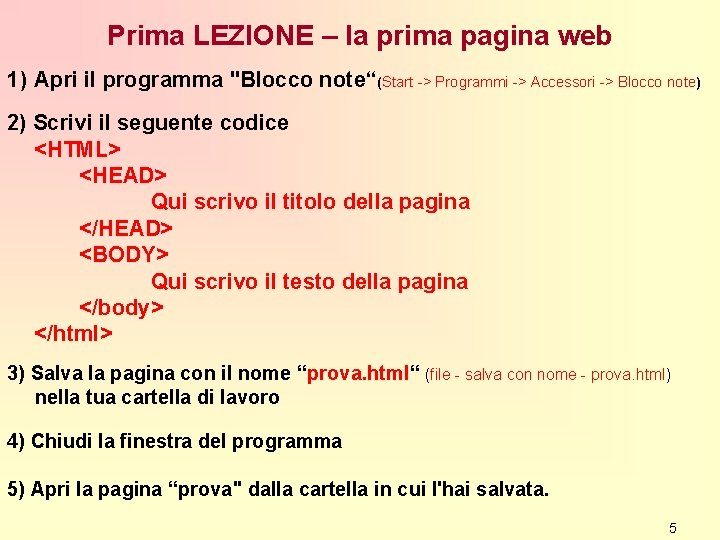 Prima LEZIONE – la prima pagina web

1) Apri il programma "Blocco note“(Start -> Programmi -> Accessori -> Blocco note)

2) Scrivi il seguente codice
<HTML>
<HEAD>
Qui scrivo il titolo della pagina
</HEAD>
<BODY>
Qui scrivo il testo della pagina
</body>
</html>

3) Salva la pagina con il nome “prova.html“ (file - salva con nome - prova.html) nella tua cartella di lavoro

4) Chiudi la finestra del programma

5) Apri la pagina “prova" dalla cartella in cui l'hai salvata.

5